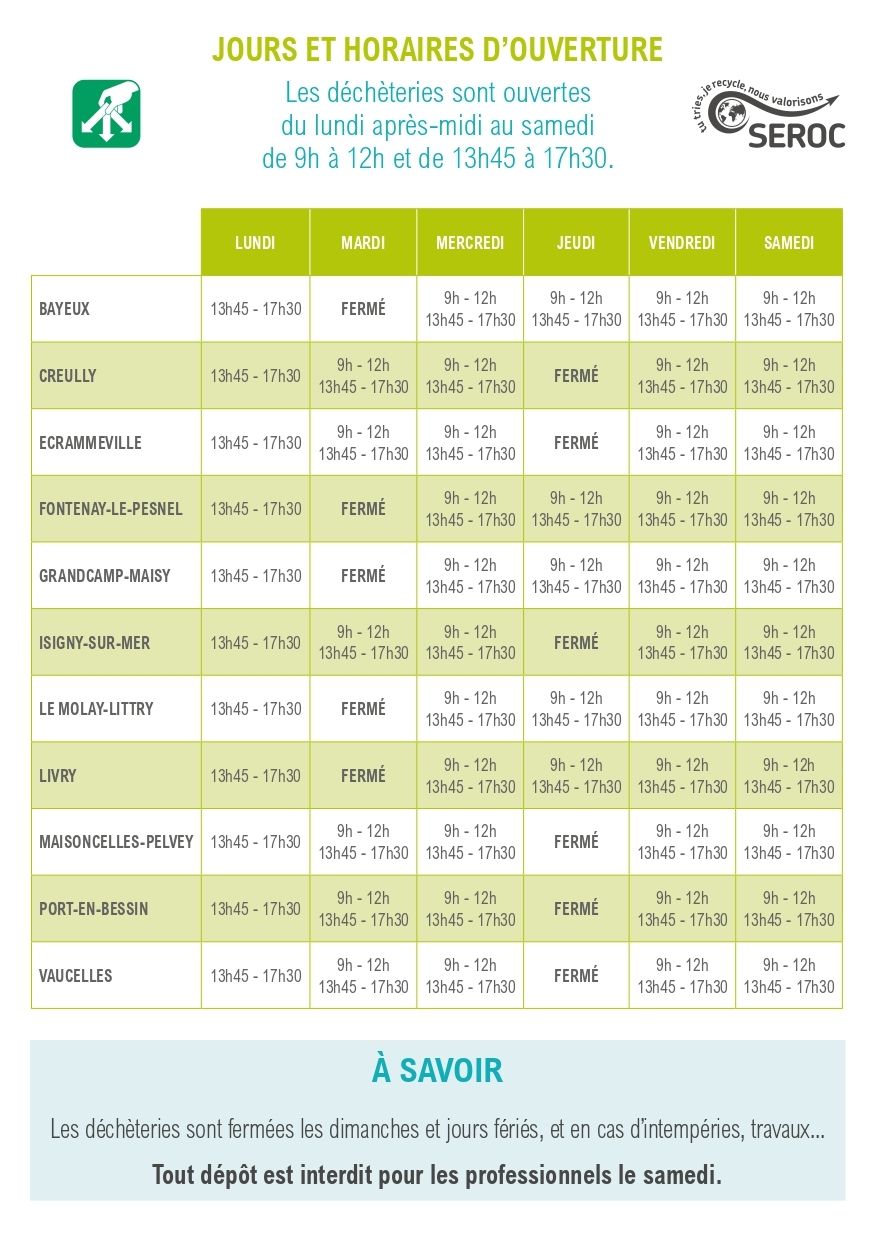 JOURS ET HORAIRES D'OUVERTURE

Les déchèteries sont ouvertes du lundi après-midi au samedi de 9h à 12h et de 13h45 à 17h30.

tu tries, je recycle, nous valorisons SEROC

| | LUNDI | MARDI | MERCREDI | JEUDI | VENDREDI | SAMEDI |
|---|---|---|---|---|---|---|
| BAYEUX | 13h45 - 17h30 | FERMÉ | 9h - 12h 13h45 - 17h30 | 9h - 12h 13h45 - 17h30 | 9h - 12h 13h45 - 17h30 | 9h - 12h 13h45 - 17h30 |
| CREULLY | 13h45 - 17h30 | 9h - 12h 13h45 - 17h30 | 9h - 12h 13h45 - 17h30 | FERMÉ | 9h - 12h 13h45 - 17h30 | 9h - 12h 13h45 - 17h30 |
| ECRAMMEVILLE | 13h45 - 17h30 | 9h - 12h 13h45 - 17h30 | 9h - 12h 13h45 - 17h30 | FERMÉ | 9h - 12h 13h45 - 17h30 | 9h - 12h 13h45 - 17h30 |
| FONTENAY-LE-PESNEL | 13h45 - 17h30 | FERMÉ | 9h - 12h 13h45 - 17h30 | 9h - 12h 13h45 - 17h30 | 9h - 12h 13h45 - 17h30 | 9h - 12h 13h45 - 17h30 |
| GRANDCAMP-MAISY | 13h45 - 17h30 | FERMÉ | 9h - 12h 13h45 - 17h30 | 9h - 12h 13h45 - 17h30 | 9h - 12h 13h45 - 17h30 | 9h - 12h 13h45 - 17h30 |
| ISIGNY-SUR-MER | 13h45 - 17h30 | 9h - 12h 13h45 - 17h30 | 9h - 12h 13h45 - 17h30 | FERMÉ | 9h - 12h 13h45 - 17h30 | 9h - 12h 13h45 - 17h30 |
| LE MOLAY-LITTRY | 13h45 - 17h30 | FERMÉ | 9h - 12h 13h45 - 17h30 | 9h - 12h 13h45 - 17h30 | 9h - 12h 13h45 - 17h30 | 9h - 12h 13h45 - 17h30 |
| LIVRY | 13h45 - 17h30 | FERMÉ | 9h - 12h 13h45 - 17h30 | 9h - 12h 13h45 - 17h30 | 9h - 12h 13h45 - 17h30 | 9h - 12h 13h45 - 17h30 |
| MAISONCELLES-PELVEY | 13h45 - 17h30 | 9h - 12h 13h45 - 17h30 | 9h - 12h 13h45 - 17h30 | FERMÉ | 9h - 12h 13h45 - 17h30 | 9h - 12h 13h45 - 17h30 |
| PORT-EN-BESSIN | 13h45 - 17h30 | 9h - 12h 13h45 - 17h30 | 9h - 12h 13h45 - 17h30 | FERMÉ | 9h - 12h 13h45 - 17h30 | 9h - 12h 13h45 - 17h30 |
| VAUCELLES | 13h45 - 17h30 | 9h - 12h 13h45 - 17h30 | 9h - 12h 13h45 - 17h30 | FERMÉ | 9h - 12h 13h45 - 17h30 | 9h - 12h 13h45 - 17h30 |

À SAVOIR

Les déchèteries sont fermées les dimanches et jours fériés, et en cas d'intempéries, travaux...

Tout dépôt est interdit pour les professionnels le samedi.